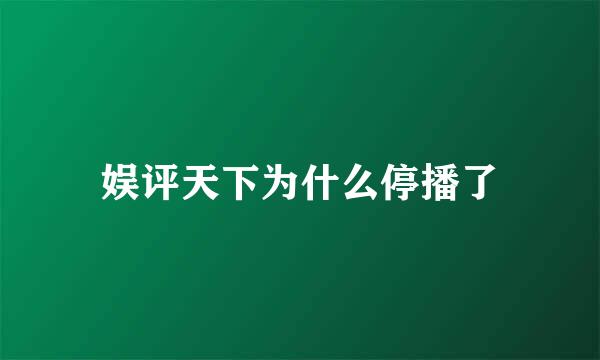 娱评天下为什么停播了